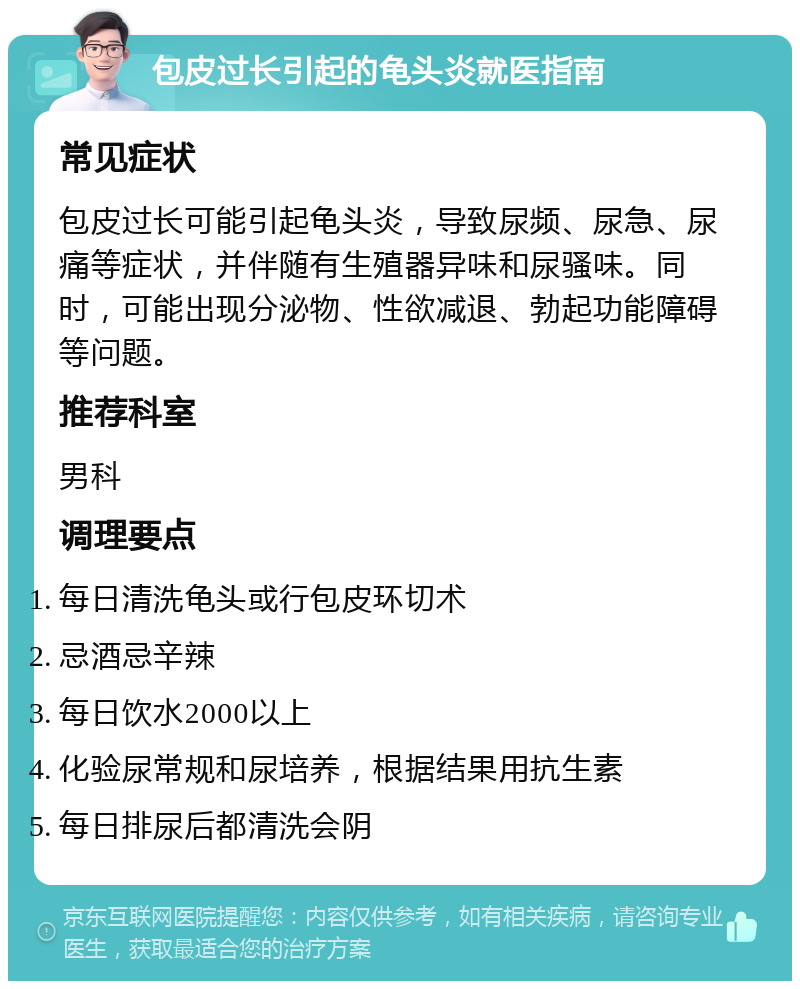 包皮过长引起的龟头炎就医指南

常见症状

包皮过长可能引起龟头炎，导致尿频、尿急、尿痛等症状，并伴随有生殖器异味和尿骚味。同时，可能出现分泌物、性欲减退、勃起功能障碍等问题。

推荐科室

男科

调理要点

1. 每日清洗龟头或行包皮环切术
2. 忌酒忌辛辣
3. 每日饮水2000以上
4. 化验尿常规和尿培养，根据结果用抗生素
5. 每日排尿后都清洗会阴

京东互联网医院提醒您：内容仅供参考，如有相关疾病，请咨询专业医生，获取最适合您的治疗方案